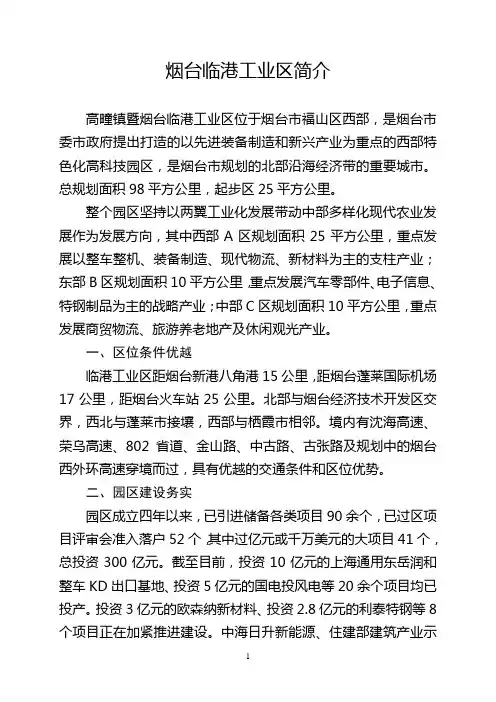 烟台临港工业区简介

高疃镇暨烟台临港工业区位于烟台市福山区西部，是烟台市委市政府提出打造的以先进装备制造和新兴产业为重点的西部特色化高科技园区，是烟台市规划的北部沿海经济带的重要城市。总规划面积 98 平方公里，起步区 25 平方公里。

整个园区坚持以两翼工业化发展带动中部多样化现代农业发展作为发展方向，其中西部 A 区规划面积 25 平方公里，重点发展以整车整机、装备制造、现代物流、新材料为主的支柱产业；东部 B 区规划面积 10 平方公里，重点发展汽车零部件、电子信息、特钢制品为主的战略产业；中部 C 区规划面积 10 平方公里，重点发展商贸物流、旅游养老地产及休闲观光产业。

一、区位条件优越

临港工业区距烟台新港八角港 15 公里，距烟台蓬莱国际机场 17 公里，距烟台火车站 25 公里。北部与烟台经济技术开发区交界，西北与蓬莱市接壤，西部与栖霞市相邻。境内有沈海高速、荣乌高速、802 省道、金山路、中古路、古张路及规划中的烟台西外环高速穿境而过，具有优越的交通条件和区位优势。

二、园区建设务实

园区成立四年以来，已引进储备各类项目 90 余个，已过区项目评审会准入落户 52 个，其中过亿元或千万美元的大项目 41 个，总投资 300 亿元。截至目前，投资 10 亿元的上海通用东岳润和整车 KD 出口基地、投资 5 亿元的国电投风电等 20 余个项目均已投产。投资 3 亿元的欧森纳新材料、投资 2.8 亿元的利泰特钢等 8 个项目正在加紧推进建设。中海日升新能源、住建部建筑产业示

1